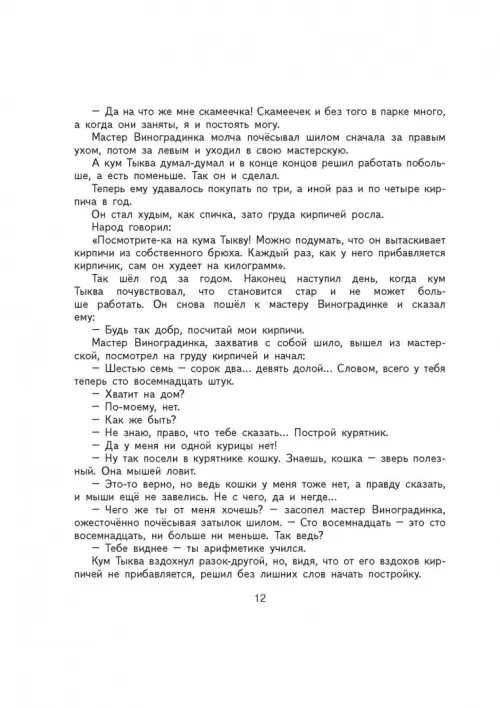 — Да на что же мне скамеечка! Скамеечек и без того в парке много, а когда они заняты, я и постоять могу.

Мастер Виноградинка молча почёсывал шилом сначала за правым ухом, потом за левым и уходил в свою мастерскую.

А кум Тыква думал-думал и в конце концов решил работать побольше, а есть поменьше. Так он и сделал.

Теперь ему удавалось покупать по три, а иной раз и по четыре кирпича в год.

Он стал худым, как спичка, зато груда кирпичей росла.

Народ говорил:

«Посмотрите-ка на кума Тыкву! Можно подумать, что он вытаскивает кирпичи из собственного брюха. Каждый раз, как у него прибавляется кирпичик, сам он худеет на килограмм».

Так шёл год за годом. Наконец наступил день, когда кум Тыква почувствовал, что становится стар и не может больше работать. Он снова пошёл к мастеру Виноградинке и сказал ему:

— Будь так добр, посчитай мои кирпичи.

Мастер Виноградинка, захватив с собой шило, вышел из мастерской, посмотрел на груду кирпичей и начал:

— Шестью семь — сорок два... девять долой... Словом, всего у тебя теперь сто восемнадцать штук.

— Хватит на дом?

— По-моему, нет.

— Как же быть?

— Не знаю, право, что тебе сказать... Построй курятник.

— Да у меня ни одной курицы нет!

— Ну так посели в курятнике кошку. Знаешь, кошка — зверь полезный. Она мышей ловит.

— Это-то верно, но ведь кошки у меня тоже нет, а правду сказать, и мыши ещё не завелись. Не с чего, да и негде...

— Чего же ты от меня хочешь? — засопел мастер Виноградинка, ожесточённо почёсывая затылок шилом. — Сто восемнадцать — это сто восемнадцать, ни больше ни меньше. Так ведь?

— Тебе виднее — ты арифметике учился.

Кум Тыква вздохнул разок-другой, но, видя, что от его вздохов кирпичей не прибавляется, решил без лишних слов начать постройку.

12